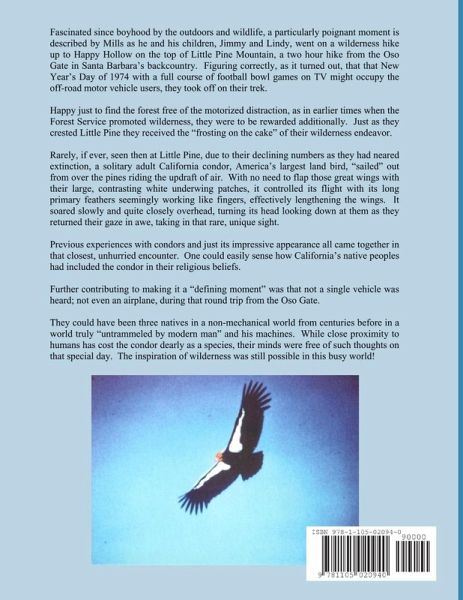 Fascinated since boyhood by the outdoors and wildlife, a particularly poignant moment is described by Mills as he and his children, Jimmy and Lindy, went on a wilderness hike up to Happy Hollow on the top of Little Pine Mountain, a two hour hike from the Oso Gate in Santa Barbara's backcountry. Figuring correctly, as it turned out, that that New Year's Day of 1974 with a full course of football bowl games on TV might occupy the off-road motor vehicle users, they took off on their trek.

Happy just to find the forest free of the motorized distraction, as in earlier times when the Forest Service promoted wilderness, they were to be rewarded additionally. Just as they crested Little Pine they received the "frosting on the cake" of their wilderness endeavor.

Rarely, if ever, seen then at Little Pine, due to their declining numbers as they had neared extinction, a solitary adult California condor, America's largest land bird, "sailed" out from over the pines riding the updraft of air. With no need to flap those great wings with their large, contrasting white underwing patches, it controlled its flight with its long primary feathers seemingly working like fingers, effectively lengthening the wings. It soared slowly and quite closely overhead, turning its head looking down at them as they returned their gaze in awe, taking in that rare, unique sight.

Previous experiences with condors and just its impressive appearance all came together in that closest, unhurried encounter. One could easily sense how California's native peoples had included the condor in their religious beliefs.

Further contributing to making it a "defining moment" was that not a single vehicle was heard; not even an airplane, during that round trip from the Oso Gate.

They could have been three natives in a non-mechanical world from centuries before in a world truly "untrammeled by modern man" and his machines. While close proximity to humans has cost the condor dearly as a species, their minds were free of such thoughts on that special day. The inspiration of wilderness was still possible in this busy world!

ISBN 978-1-105-02094-0

90000

9 781105 020940